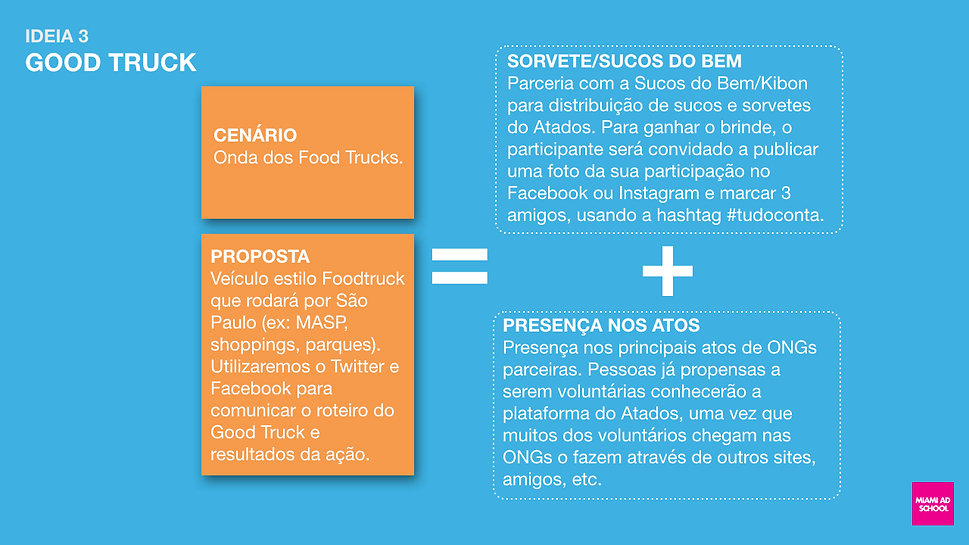 IDEIA 3
GOOD TRUCK

CENÁRIO
Onda dos Food Trucks.

PROPOSTA
Veículo estilo Foodtruck que rodará por São Paulo (ex: MASP, shoppings, parques). Utilizaremos o Twitter e Facebook para comunicar o roteiro do Good Truck e resultados da ação.

=

SORVETE/SUCOS DO BEM
Parceria com a Sucos do Bem/Kibon para distribuição de sucos e sorvetes do Atados. Para ganhar o brinde, o participante será convidado a publicar uma foto da sua participação no Facebook ou Instagram e marcar 3 amigos, usando a hashtag #tudoconta.

+

PRESENÇA NOS ATOS
Presença nos principais atos de ONGs parceiras. Pessoas já propensas a serem voluntárias conhecerão a plataforma do Atados, uma vez que muitos dos voluntários chegam nas ONGs o fazem através de outros sites, amigos, etc.

MIAMI AD SCHOOL